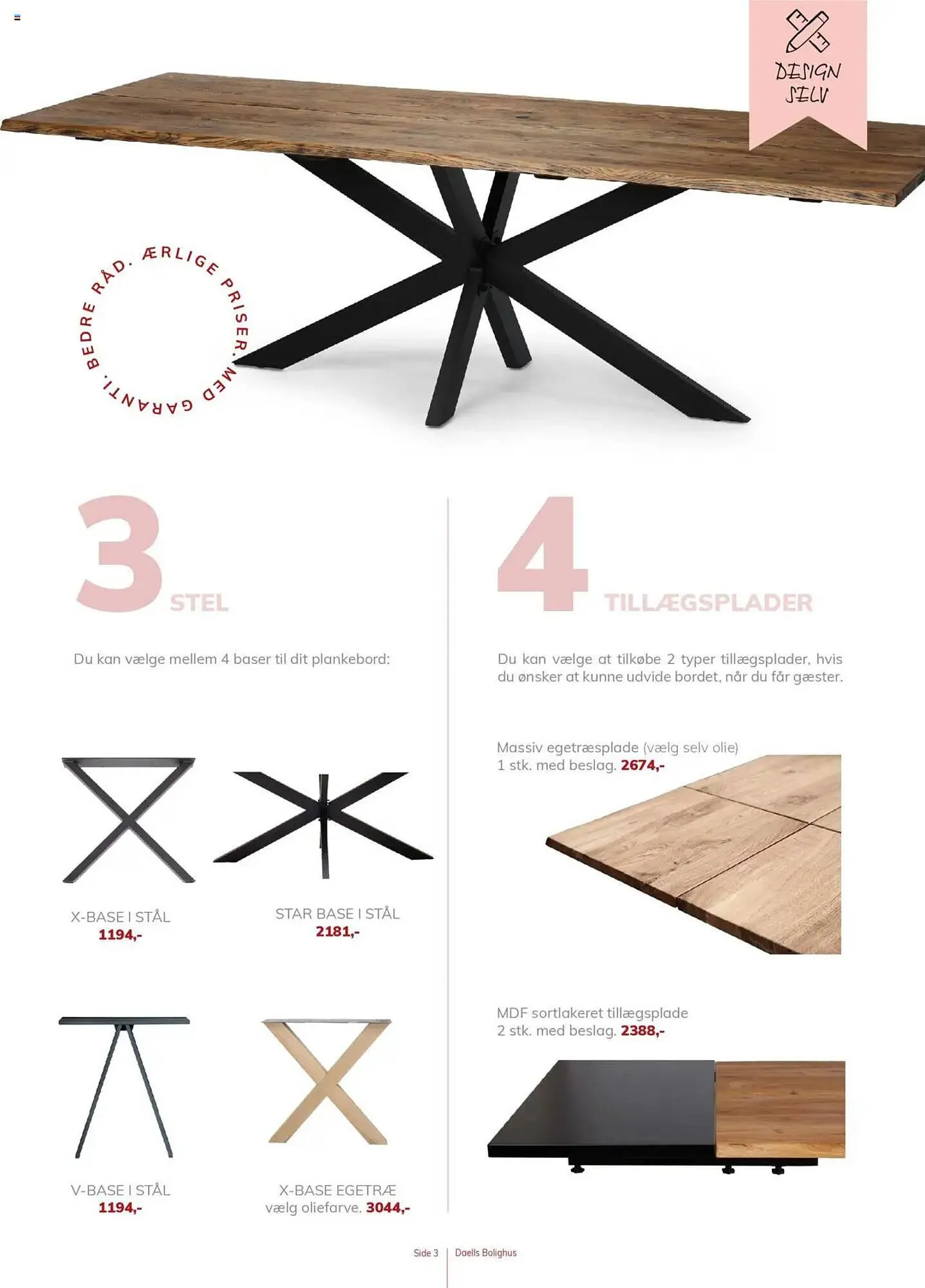 DESIGN SELV

BEDRE RÅD. ÆRLIGE PRISER. MED GARANTI.

3 STEL

Du kan vælge mellem 4 baser til dit plankebord:

X-BASE I STÅL
1194,-

STAR BASE I STÅL
2181,-

V-BASE I STÅL
1194,-

X-BASE EGETRÆ
vælg oliefarve. 3044,-

4 TILLÆGSPLADER

Du kan vælge at tilkøbe 2 typer tillægsplader, hvis du ønsker at kunne udvide bordet, når du får gæster.

Massiv egetræsplade (vælg selv olie)
1 stk. med beslag. 2674,-

MDF sortlakeret tillægsplade
2 stk. med beslag. 2388,-

Side 3 | Daells Bolighus